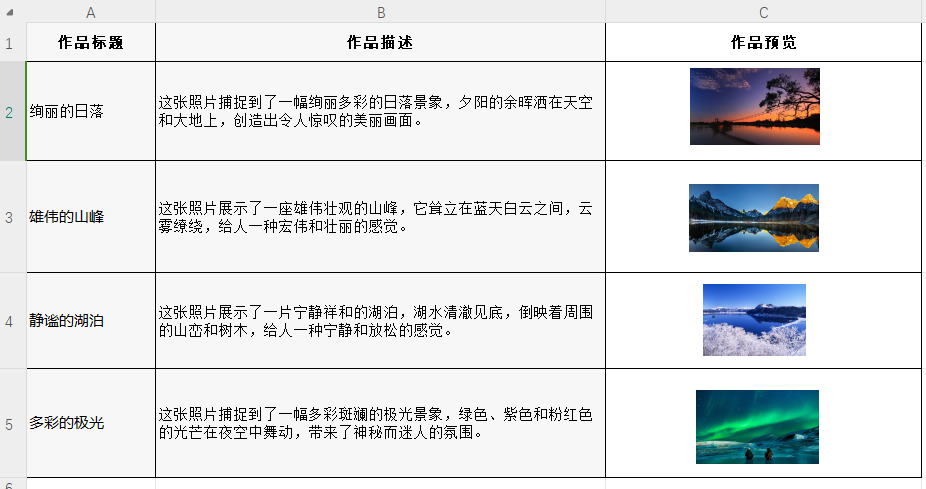 | | A | B | C |
|---|---|---|---|
| 1 | 作品标题 | 作品描述 | 作品预览 |
| 2 | 绚丽的日落 | 这张照片捕捉到了一幅绚丽多彩的日落景象，夕阳的余晖洒在天空和大地上，创造出令人惊叹的美丽画面。 | |
| 3 | 雄伟的山峰 | 这张照片展示了一座雄伟壮观的山峰，它耸立在蓝天白云之间，云雾缭绕，给人一种宏伟和壮丽的感觉。 | |
| 4 | 静谧的湖泊 | 这张照片展示了一片宁静祥和的湖泊，湖水清澈见底，倒映着周围的山峦和树木，给人一种宁静和放松的感觉。 | |
| 5 | 多彩的极光 | 这张照片捕捉到了一幅多彩斑斓的极光景象，绿色、紫色和粉红色的光芒在夜空中舞动，带来了神秘而迷人的氛围。 | |
| 6 | | | |